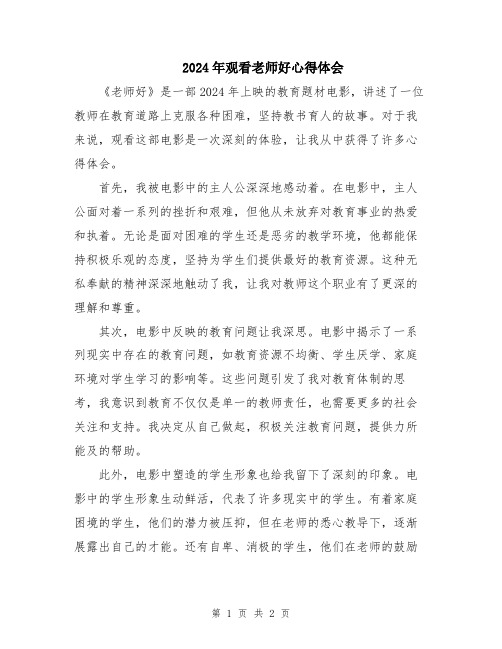 2024年观看老师好心得体会

《老师好》是一部2024年上映的教育题材电影，讲述了一位教师在教育道路上克服各种困难，坚持教书育人的故事。对于我来说，观看这部电影是一次深刻的体验，让我从中获得了许多心得体会。

首先，我被电影中的主人公深深地感动着。在电影中，主人公面对着一系列的挫折和艰难，但他从未放弃对教育事业的热爱和执着。无论是面对困难的学生还是恶劣的教学环境，他都能保持积极乐观的态度，坚持为学生们提供最好的教育资源。这种无私奉献的精神深深地触动了我，让我对教师这个职业有了更深的理解和尊重。

其次，电影中反映的教育问题让我深思。电影中揭示了一系列现实中存在的教育问题，如教育资源不均衡、学生厌学、家庭环境对学生学习的影响等。这些问题引发了我对教育体制的思考，我意识到教育不仅仅是单一的教师责任，也需要更多的社会关注和支持。我决定从自己做起，积极关注教育问题，提供力所能及的帮助。

此外，电影中塑造的学生形象也给我留下了深刻的印象。电影中的学生形象生动鲜活，代表了许多现实中的学生。有着家庭困境的学生，他们的潜力被压抑，但在老师的悉心教导下，逐渐展露出自己的才能。还有自卑、消极的学生，他们在老师的鼓励

第 1 页 共 2 页